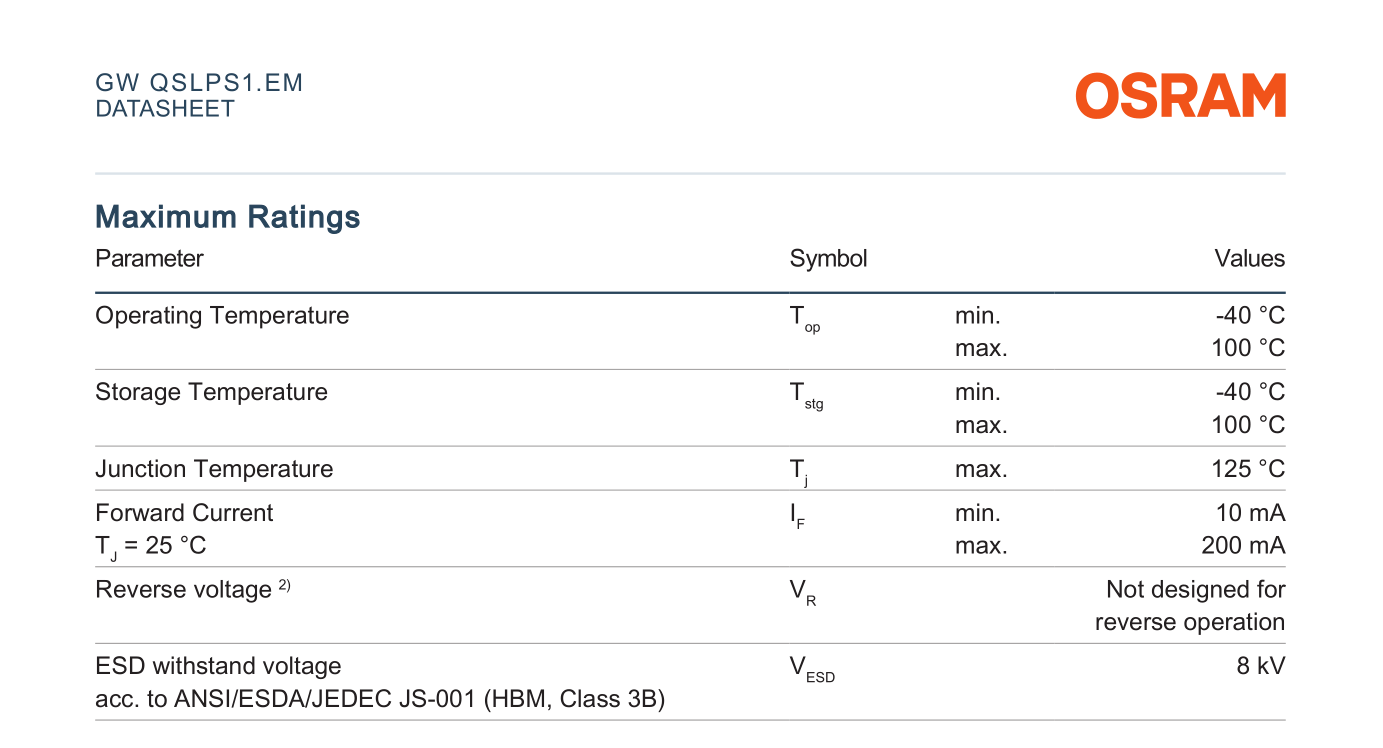 GW QSLPS1.EM
DATASHEET

OSRAM

Maximum Ratings

| Parameter | Symbol | | Values |
|---|---|---|---|
| Operating Temperature | $T_{op}$ | min. max. | -40 °C 100 °C |
| Storage Temperature | $T_{stg}$ | min. max. | -40 °C 100 °C |
| Junction Temperature | $T_j$ | max. | 125 °C |
| Forward Current $T_J$ = 25 °C | $I_F$ | min. max. | 10 mA 200 mA |
| Reverse voltage $^{2)}$ | $V_R$ | | Not designed for reverse operation |
| ESD withstand voltage acc. to ANSI/ESDA/JEDEC JS-001 (HBM, Class 3B) | $V_{ESD}$ | | 8 kV |